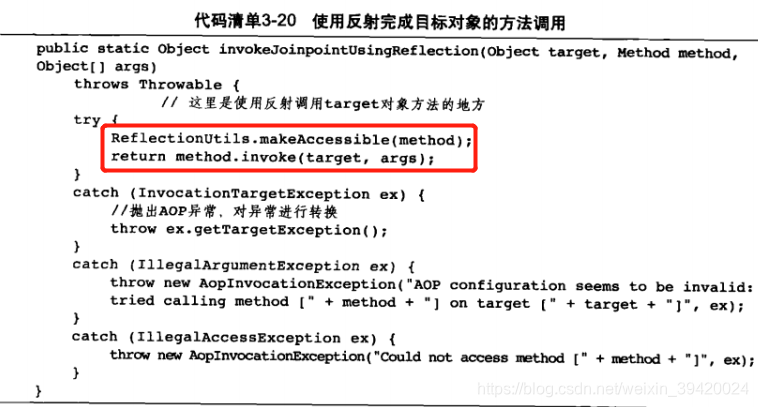 代码清单3-20 使用反射完成目标对象的方法调用

public static Object invokeJoinpointUsingReflection(Object target, Method method,
Object[] args)
    throws Throwable {
            // 这里是使用反射调用target对象方法的地方
    try {
        ReflectionUtils.makeAccessible(method);
        return method.invoke(target, args);
    }
    catch (InvocationTargetException ex) {
        //抛出AOP异常，对异常进行转换
        throw ex.getTargetException();
    }
    catch (IllegalArgumentException ex) {
        throw new AopInvocationException("AOP configuration seems to be invalid:
        tried calling method [" + method + "] on target [" + target + "]", ex);
    }
    catch (IllegalAccessException ex) {
        throw new AopInvocationException("Could not access method [" + method + "]", ex);
    }
}

https://blog.csdn.net/weixin_39420024